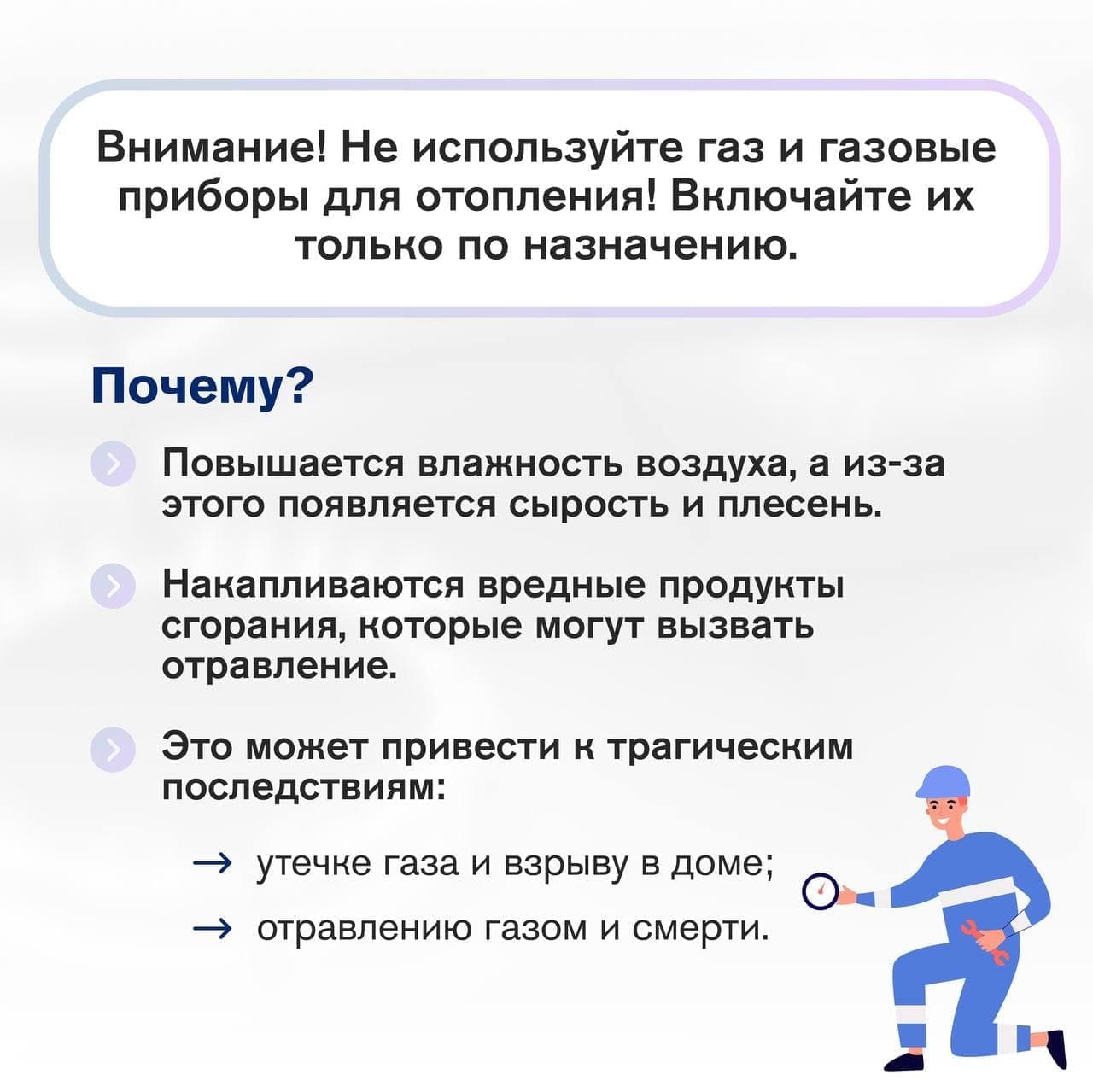 Внимание! Не используйте газ и газовые приборы для отопления! Включайте их только по назначению.

Почему?

Повышается влажность воздуха, а из-за этого появляется сырость и плесень.

Накапливаются вредные продукты сгорания, которые могут вызвать отравление.

Это может привести к трагическим последствиям:

→ утечке газа и взрыву в доме;

→ отравлению газом и смерти.